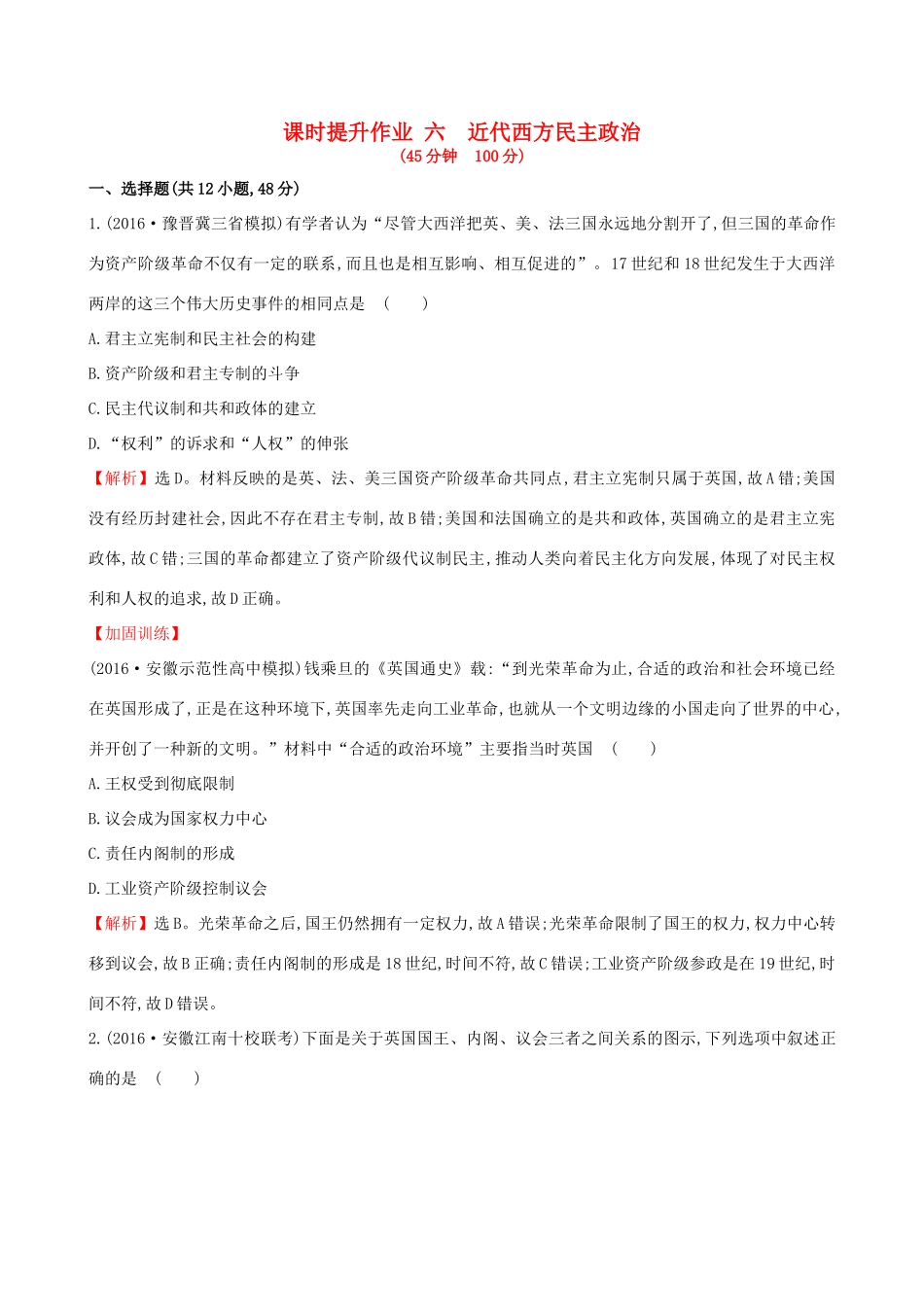 课时提升作业 六　近代西方民主政治
(45分钟　100分)

一、选择题(共12小题,48分)

1.(2016·豫晋冀三省模拟)有学者认为“尽管大西洋把英、美、法三国永远地分割开了,但三国的革命作为资产阶级革命不仅有一定的联系,而且也是相互影响、相互促进的”。17世纪和18世纪发生于大西洋两岸的这三个伟大历史事件的相同点是　(　　)

A.君主立宪制和民主社会的构建

B.资产阶级和君主专制的斗争

C.民主代议制和共和政体的建立

D.“权利”的诉求和“人权”的伸张

【解析】选D。材料反映的是英、法、美三国资产阶级革命共同点,君主立宪制只属于英国,故A错;美国没有经历封建社会,因此不存在君主专制,故B错;美国和法国确立的是共和政体,英国确立的是君主立宪政体,故C错;三国的革命都建立了资产阶级代议制民主,推动人类向着民主化方向发展,体现了对民主权利和人权的追求,故D正确。

【加固训练】

(2016·安徽示范性高中模拟)钱乘旦的《英国通史》载:“到光荣革命为止,合适的政治和社会环境已经在英国形成了,正是在这种环境下,英国率先走向工业革命,也就从一个文明边缘的小国走向了世界的中心,并开创了一种新的文明。”材料中“合适的政治环境”主要指当时英国　(　　)

A.王权受到彻底限制

B.议会成为国家权力中心

C.责任内阁制的形成

D.工业资产阶级控制议会

【解析】选B。光荣革命之后,国王仍然拥有一定权力,故A错误;光荣革命限制了国王的权力,权力中心转移到议会,故B正确;责任内阁制的形成是18世纪,时间不符,故C错误;工业资产阶级参政是在19世纪,时间不符,故D错误。

2.(2016·安徽江南十校联考)下面是关于英国国王、内阁、议会三者之间关系的图示,下列选项中叙述正确的是　(　　)